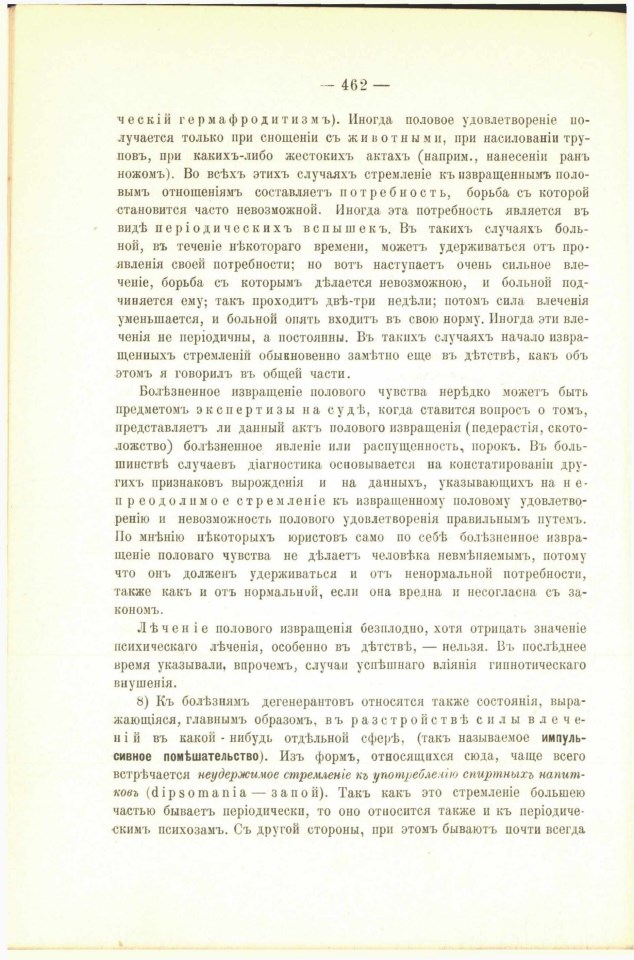 — 462 —

ческій гермафродитизмъ). Иногда половое удовлетвореніе получается только при сношеніи съ животными, при насилованіи труповъ, при какихъ-либо жестокихъ актахъ (наприм., нанесеніи ранъ ножомъ). Во всѣхъ этихъ случаяхъ стремленіе къ извращеннымъ половымъ отношеніямъ составляетъ потребность, борьба съ которой становится часто невозможной. Иногда эта потребность является въ видѣ періодическихъ вспышекъ. Въ такихъ случаяхъ больной, въ теченіе нѣкотораго времени, можетъ удерживаться отъ проявленія своей потребности; но вотъ наступаетъ очень сильное влеченіе, борьба съ которымъ дѣлается невозможною, и больной подчиняется ему; такъ проходитъ двѣ-три недѣли; потомъ сила влеченія уменьшается, и больной опять входитъ въ свою норму. Иногда эти влеченія не періодичны, а постоянны. Въ такихъ случаяхъ начало извращенныхъ стремленій обыкновенно замѣтно еще въ дѣтствѣ, какъ объ этомъ я говорилъ въ общей части.

Болѣзненное извращеніе полового чувства нерѣдко можетъ быть предметомъ экспертизы на судѣ, когда ставится вопросъ о томъ, представляетъ ли данный актъ полового извращенія (педерастія, скотоложство) болѣзненное явленіе или распущенность, порокъ. Въ большинствѣ случаевъ діагностика основывается на констатированіи другихъ признаковъ вырожденія и на данныхъ, указывающихъ на непреодолимое стремленіе къ извращенному половому удовлетворенію и невозможность полового удовлетворенія правильнымъ путемъ. По мнѣнію нѣкоторыхъ юристовъ само по себѣ болѣзненное извращеніе половаго чувства не дѣлаетъ человѣка невмѣняемымъ, потому что онъ долженъ удерживаться и отъ ненормальной потребности, также какъ и отъ нормальной, если она вредна и несогласна съ закономъ.

Лѣченіе полового извращенія безплодно, хотя отрицать значеніе психическаго лѣченія, особенно въ дѣтствѣ, — нельзя. Въ послѣднее время указывали, впрочемъ, случаи успѣшнаго вліянія гипнотическаго внушенія.

8) Къ болѣзнямъ дегенерантовъ относятся также состоянія, выражающіяся, главнымъ образомъ, въ разстройствѣ силы влеченій въ какой-нибудь отдѣльной сферѣ, (такъ называемое импульсивное помѣшательство). Изъ формъ, относящихся сюда, чаще всего встрѣчается неудержимое стремленіе къ употребленію спиртныхъ напитковъ (dipsomania — запой). Такъ какъ это стремленіе большею частью бываетъ періодически, то оно относится также и къ періодическимъ психозамъ. Съ другой стороны, при этомъ бываютъ почти всегда